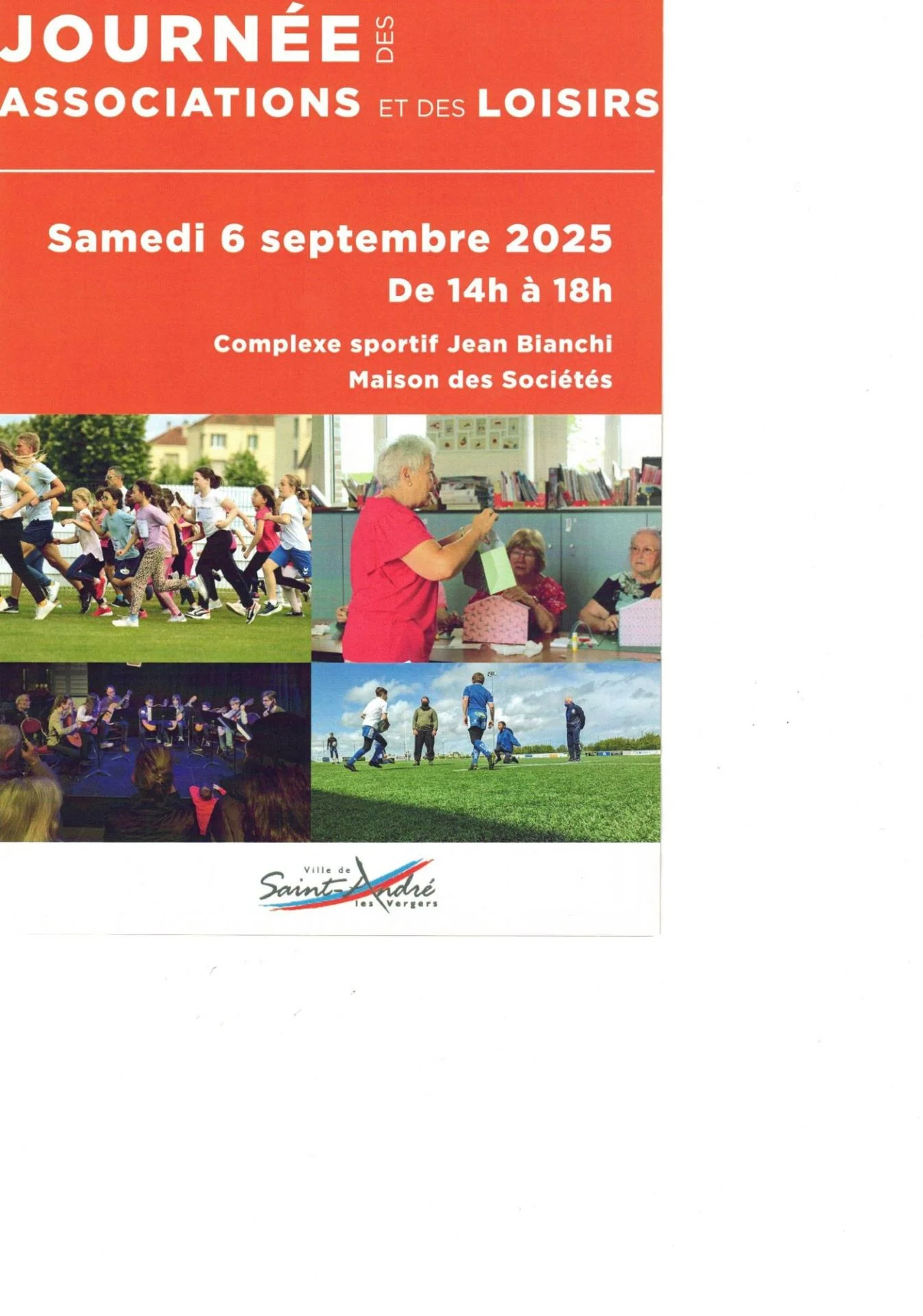 JOURNÉE DES
ASSOCIATIONS ET DES LOISIRS

Samedi 6 septembre 2025
De 14h à 18h

Complexe sportif Jean Bianchi
Maison des Sociétés

Ville de
Saint-André
les Vergers